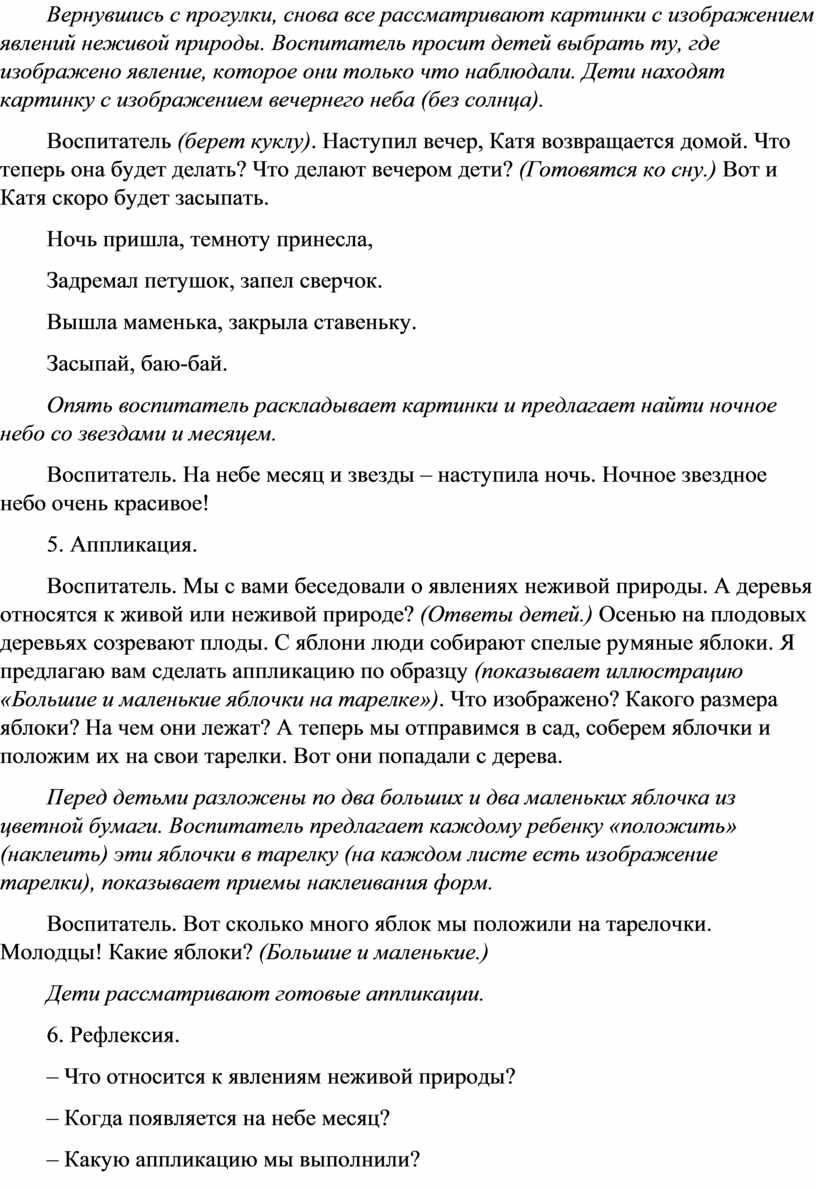 Вернувшись с прогулки, снова все рассматривают картинки с изображением явлений неживой природы. Воспитатель просит детей выбрать ту, где изображено явление, которое они только что наблюдали. Дети находят картинку с изображением вечернего неба (без солнца).

Воспитатель (берет куклу). Наступил вечер, Катя возвращается домой. Что теперь она будет делать? Что делают вечером дети? (Готовятся ко сну.) Вот и Катя скоро будет засыпать.

Ночь пришла, темноту принесла,

Задремал петушок, запел сверчок.

Вышла маменька, закрыла ставеньку.

Засыпай, баю-бай.

Опять воспитатель раскладывает картинки и предлагает найти ночное небо со звездами и месяцем.

Воспитатель. На небе месяц и звезды – наступила ночь. Ночное звездное небо очень красивое!

5. Аппликация.

Воспитатель. Мы с вами беседовали о явлениях неживой природы. А деревья относятся к живой или неживой природе? (Ответы детей.) Осенью на плодовых деревьях созревают плоды. С яблони люди собирают спелые румяные яблоки. Я предлагаю вам сделать аппликацию по образцу (показывает иллюстрацию «Большие и маленькие яблочки на тарелке»). Что изображено? Какого размера яблоки? На чем они лежат? А теперь мы отправимся в сад, соберем яблочки и положим их на свои тарелки. Вот они попадали с дерева.

Перед детьми разложены по два больших и два маленьких яблочка из цветной бумаги. Воспитатель предлагает каждому ребенку «положить» (наклеить) эти яблочки в тарелку (на каждом листе есть изображение тарелки), показывает приемы наклеивания форм.

Воспитатель. Вот сколько много яблок мы положили на тарелочки. Молодцы! Какие яблоки? (Большие и маленькие.)

Дети рассматривают готовые аппликации.

6. Рефлексия.

– Что относится к явлениям неживой природы?

– Когда появляется на небе месяц?

– Какую аппликацию мы выполнили?